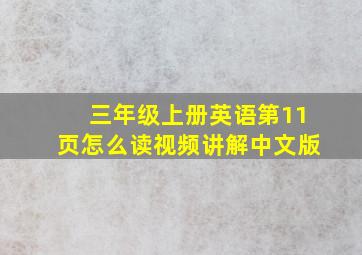 三年级上册英语第11页怎么读视频讲解中文版